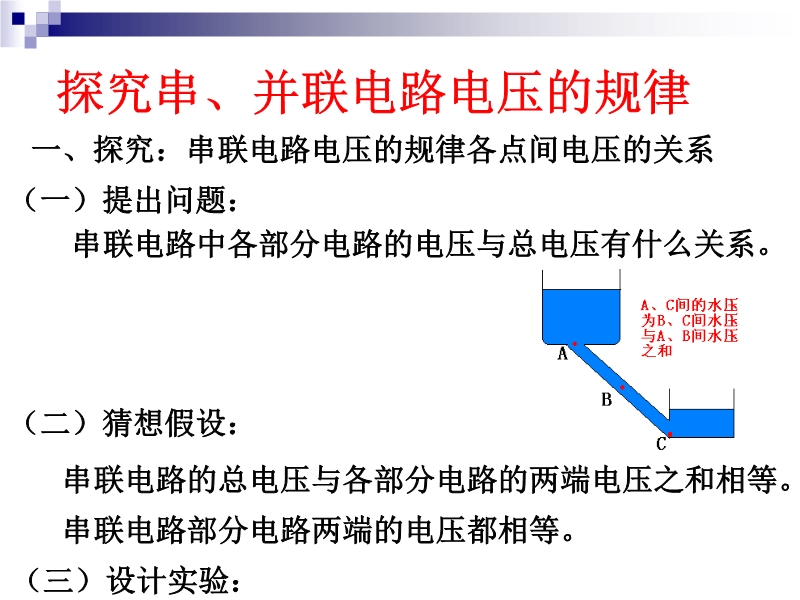 探究串、并联电路电压的规律

一、探究：串联电路电压的规律各点间电压的关系

（一）提出问题：

串联电路中各部分电路的电压与总电压有什么关系。

A、C间的水压为B、C间水压与A、B间水压之和

A

B

C

（二）猜想假设：

串联电路的总电压与各部分电路的两端电压之和相等。

串联电路部分电路两端的电压都相等。

（三）设计实验：